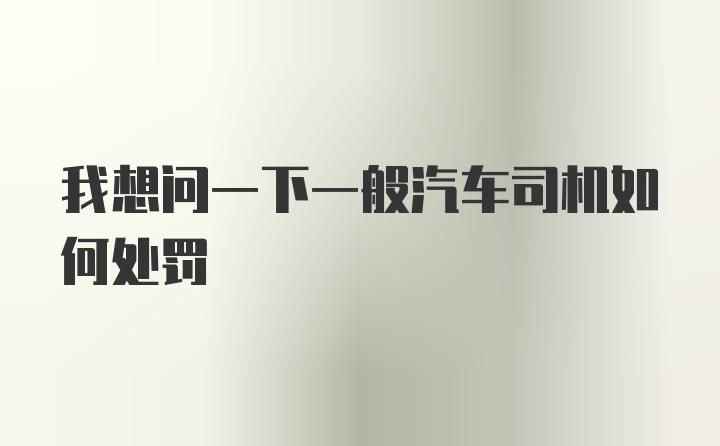 我想问一下一般汽车司机如何处罚